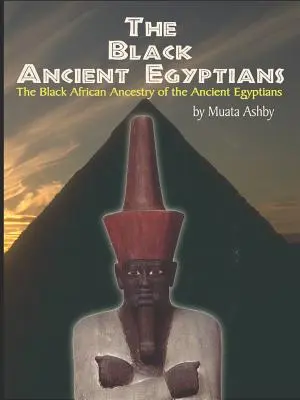 THE BLACK ANCIENT EGYPTIANS

The Black African Ancestry of the Ancient Egyptians

by Muata Ashby